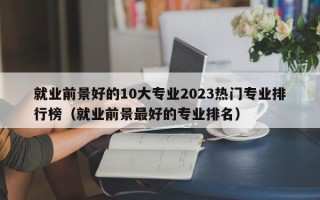 就业前景好的10大专业2023热门专业排行榜（就业前景最好的专业排名）